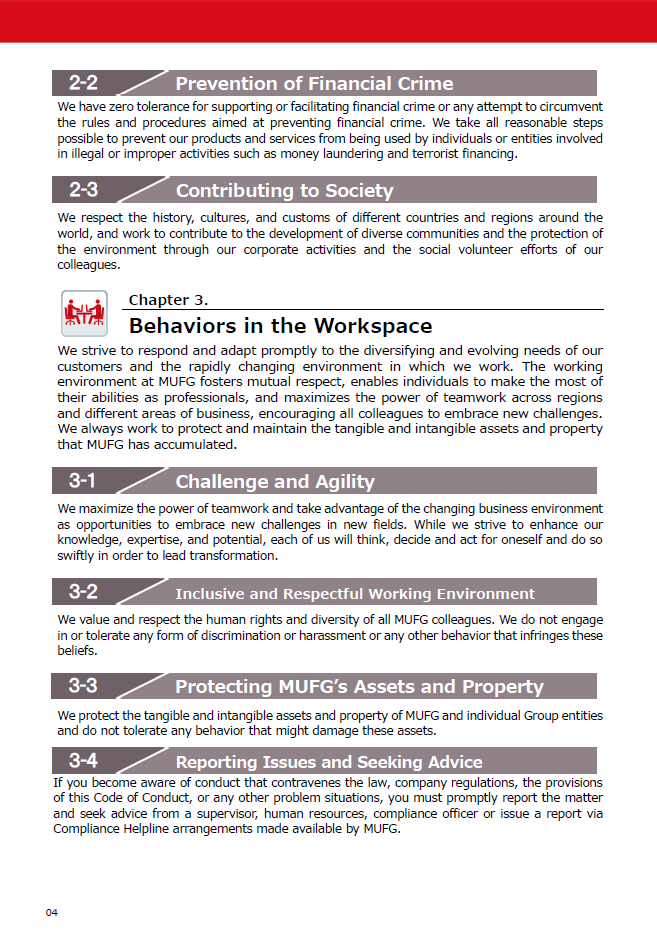 2-2 Prevention of Financial Crime

We have zero tolerance for supporting or facilitating financial crime or any attempt to circumvent the rules and procedures aimed at preventing financial crime. We take all reasonable steps possible to prevent our products and services from being used by individuals or entities involved in illegal or improper activities such as money laundering and terrorist financing.

2-3 Contributing to Society

We respect the history, cultures, and customs of different countries and regions around the world, and work to contribute to the development of diverse communities and the protection of the environment through our corporate activities and the social volunteer efforts of our colleagues.

Chapter 3.

Behaviors in the Workspace

We strive to respond and adapt promptly to the diversifying and evolving needs of our customers and the rapidly changing environment in which we work. The working environment at MUFG fosters mutual respect, enables individuals to make the most of their abilities as professionals, and maximizes the power of teamwork across regions and different areas of business, encouraging all colleagues to embrace new challenges. We always work to protect and maintain the tangible and intangible assets and property that MUFG has accumulated.

3-1 Challenge and Agility

We maximize the power of teamwork and take advantage of the changing business environment as opportunities to embrace new challenges in new fields. While we strive to enhance our knowledge, expertise, and potential, each of us will think, decide and act for oneself and do so swiftly in order to lead transformation.

3-2 Inclusive and Respectful Working Environment

We value and respect the human rights and diversity of all MUFG colleagues. We do not engage in or tolerate any form of discrimination or harassment or any other behavior that infringes these beliefs.

3-3 Protecting MUFG's Assets and Property

We protect the tangible and intangible assets and property of MUFG and individual Group entities and do not tolerate any behavior that might damage these assets.

3-4 Reporting Issues and Seeking Advice

If you become aware of conduct that contravenes the law, company regulations, the provisions of this Code of Conduct, or any other problem situations, you must promptly report the matter and seek advice from a supervisor, human resources, compliance officer or issue a report via Compliance Helpline arrangements made available by MUFG.

04